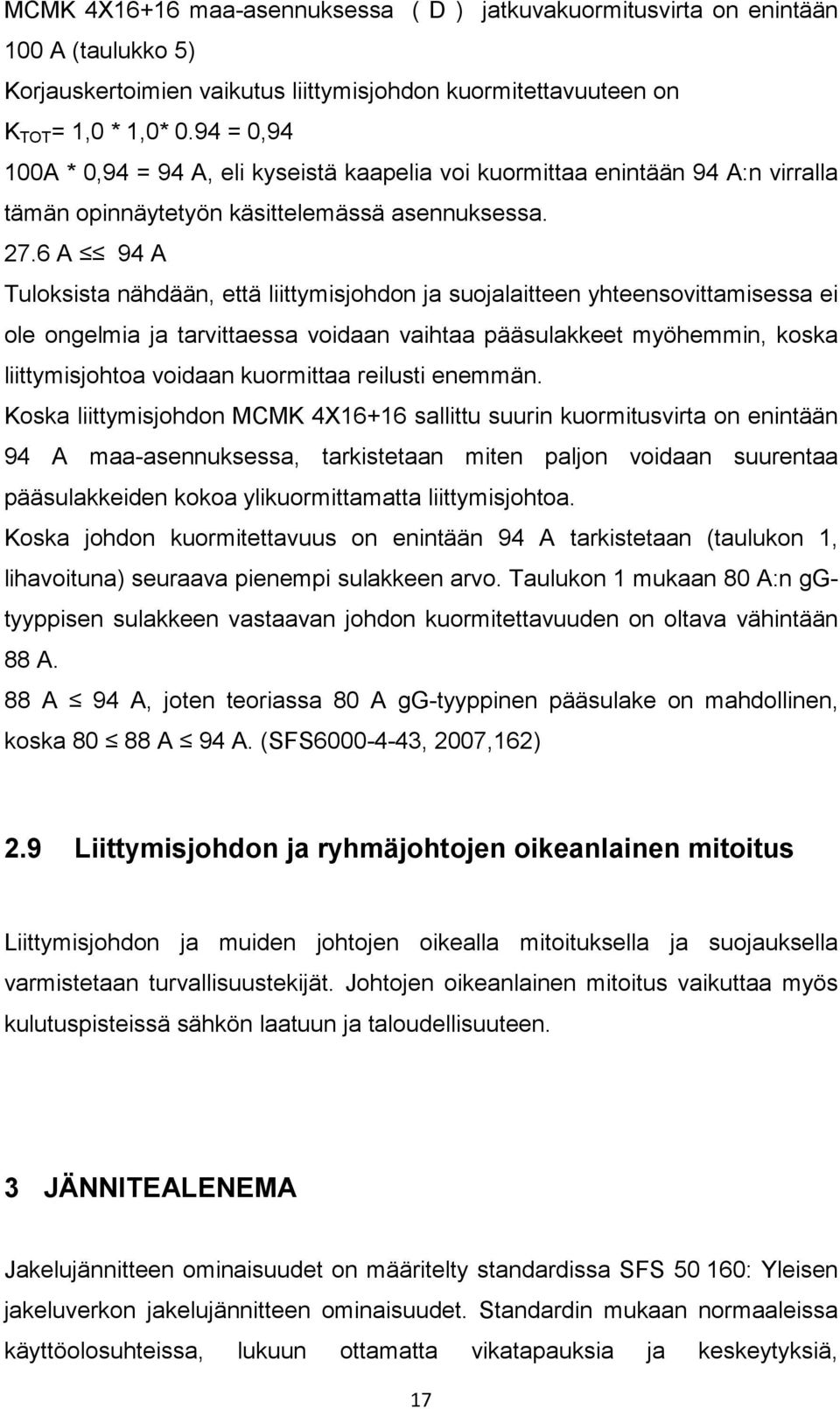 MCMK 4X16+16 maa-asennuksessa ( D ) jatkuvakuormitusvirta on enintään 100 A (taulukko 5)
Korjauskertoimien vaikutus liittymisjohdon kuormitettavuuteen on
$K_{TOT}$= 1,0 * 1,0* 0.94 = 0,94
100A * 0,94 = 94 A, eli kyseistä kaapelia voi kuormittaa enintään 94 A:n virralla tämän opinnäytetyön käsittelemässä asennuksessa.
27.6 A $\leq\leq$ 94 A
Tuloksista nähdään, että liittymisjohdon ja suojalaitteen yhteensovittamisessa ei ole ongelmia ja tarvittaessa voidaan vaihtaa pääsulakkeet myöhemmin, koska liittymisjohtoa voidaan kuormittaa reilusti enemmän.
Koska liittymisjohdon MCMK 4X16+16 sallittu suurin kuormitusvirta on enintään 94 A maa-asennuksessa, tarkistetaan miten paljon voidaan suurentaa pääsulakkeiden kokoa ylikuormittamatta liittymisjohtoa.
Koska johdon kuormitettavuus on enintään 94 A tarkistetaan (taulukon 1, lihavoituna) seuraava pienempi sulakkeen arvo. Taulukon 1 mukaan 80 A:n gG-tyyppisen sulakkeen vastaavan johdon kuormitettavuuden on oltava vähintään 88 A.
88 A $\leq$ 94 A, joten teoriassa 80 A gG-tyyppinen pääsulake on mahdollinen, koska 80 $\leq$ 88 A $\leq$ 94 A. (SFS6000-4-43, 2007,162)

2.9 Liittymisjohdon ja ryhmäjohtojen oikeanlainen mitoitus

Liittymisjohdon ja muiden johtojen oikealla mitoituksella ja suojauksella varmistetaan turvallisuustekijät. Johtojen oikeanlainen mitoitus vaikuttaa myös kulutuspisteissä sähkön laatuun ja taloudellisuuteen.

3 JÄNNITEALENEMA

Jakelujännitteen ominaisuudet on määritelty standardissa SFS 50 160: Yleisen jakeluverkon jakelujännitteen ominaisuudet. Standardin mukaan normaaleissa käyttöolosuhteissa, lukuun ottamatta vikatapauksia ja keskeytyksiä,

17